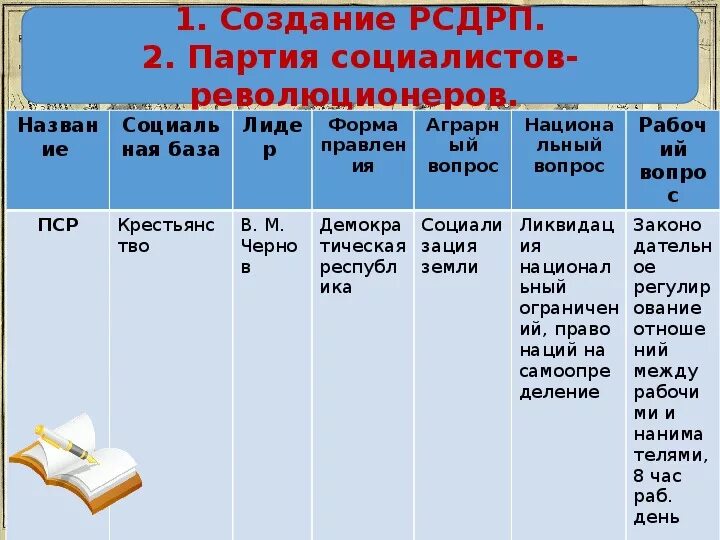 1. Создание РСДРП.
2. Партия социалистов-революционеров.

| Название | Социальная база | Лидер | Форма правления | Аграрный вопрос | Национальный вопрос | Рабочий вопрос |
|---|---|---|---|---|---|---|
| ПСР | Крестьянство | В. М. Чернов | Демократическая республика | Социализация земли | Ликвидация национальный ограничений, право наций на самоопределение | Законодательное регулирование отношений между рабочими и нанимателями, 8 час раб. день |